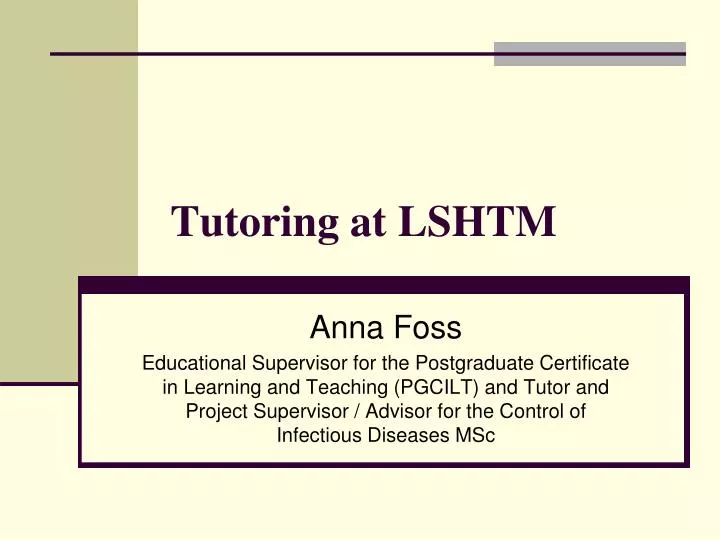 Tutoring at LSHTM

Anna Foss

Educational Supervisor for the Postgraduate Certificate in Learning and Teaching (PGCILT) and Tutor and Project Supervisor / Advisor for the Control of Infectious Diseases MSc